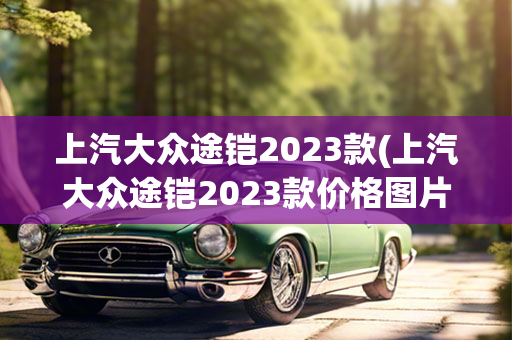 上汽大众途铠2023款(上汽大众途铠2023款价格图片